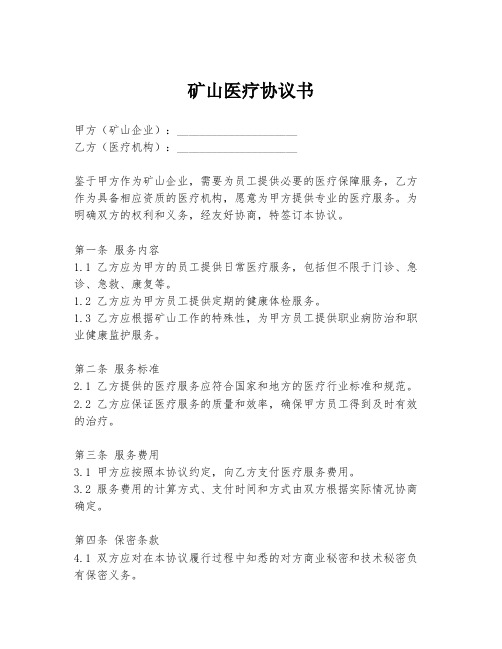 矿山医疗协议书

甲方（矿山企业）：____________________
乙方（医疗机构）：____________________

鉴于甲方作为矿山企业，需要为员工提供必要的医疗保障服务，乙方作为具备相应资质的医疗机构，愿意为甲方提供专业的医疗服务。为明确双方的权利和义务，经友好协商，特签订本协议。

第一条 服务内容
1.1 乙方应为甲方的员工提供日常医疗服务，包括但不限于门诊、急诊、急救、康复等。
1.2 乙方应为甲方员工提供定期的健康体检服务。
1.3 乙方应根据矿山工作的特殊性，为甲方员工提供职业病防治和职业健康监护服务。

第二条 服务标准
2.1 乙方提供的医疗服务应符合国家和地方的医疗行业标准和规范。
2.2 乙方应保证医疗服务的质量和效率，确保甲方员工得到及时有效的治疗。

第三条 服务费用
3.1 甲方应按照本协议约定，向乙方支付医疗服务费用。
3.2 服务费用的计算方式、支付时间和方式由双方根据实际情况协商确定。

第四条 保密条款
4.1 双方应对在本协议履行过程中知悉的对方商业秘密和技术秘密负有保密义务。